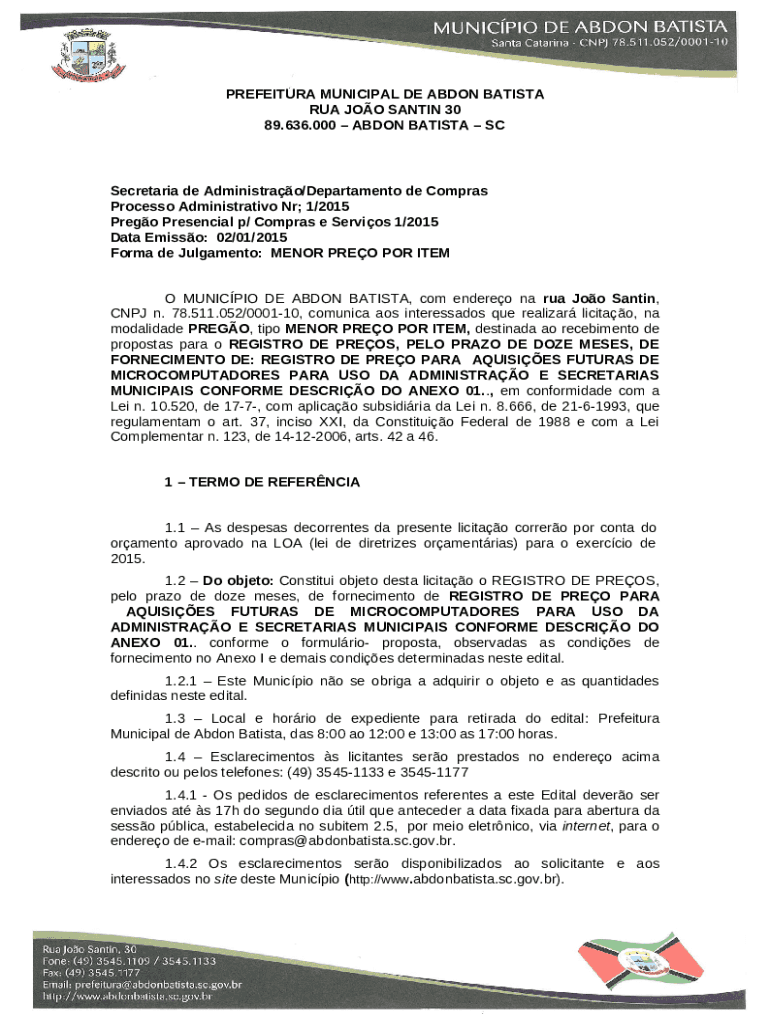 MUNICÍPIO DE ABDON BATISTA
Santa Catarina - CNPJ 78.511.052/0001-10

PREFEITURA MUNICIPAL DE ABDON BATISTA
RUA JOÃO SANTIN 30
89.636.000 – ABDON BATISTA – SC

Secretaria de Administração/Departamento de Compras
Processo Administrativo Nr; 1/2015
Pregão Presencial p/ Compras e Serviços 1/2015
Data Emissão: 02/01/2015
Forma de Julgamento: MENOR PREÇO POR ITEM

O MUNICÍPIO DE ABDON BATISTA, com endereço na rua João Santin, CNPJ n. 78.511.052/0001-10, comunica aos interessados que realizará licitação, na modalidade PREGÃO, tipo MENOR PREÇO POR ITEM, destinada ao recebimento de propostas para o REGISTRO DE PREÇOS, PELO PRAZO DE DOZE MESES, DE FORNECIMENTO DE: REGISTRO DE PREÇO PARA AQUISIÇÕES FUTURAS DE MICROCOMPUTADORES PARA USO DA ADMINISTRAÇÃO E SECRETARIAS MUNICIPAIS CONFORME DESCRIÇÃO DO ANEXO 01.., em conformidade com a Lei n. 10.520, de 17-7-, com aplicação subsidiária da Lei n. 8.666, de 21-6-1993, que regulamentam o art. 37, inciso XXI, da Constituição Federal de 1988 e com a Lei Complementar n. 123, de 14-12-2006, arts. 42 a 46.

1 – TERMO DE REFERÊNCIA

1.1 – As despesas decorrentes da presente licitação correrão por conta do orçamento aprovado na LOA (lei de diretrizes orçamentárias) para o exercício de 2015.

1.2 – Do objeto: Constitui objeto desta licitação o REGISTRO DE PREÇOS, pelo prazo de doze meses, de fornecimento de REGISTRO DE PREÇO PARA AQUISIÇÕES FUTURAS DE MICROCOMPUTADORES PARA USO DA ADMINISTRAÇÃO E SECRETARIAS MUNICIPAIS CONFORME DESCRIÇÃO DO ANEXO 01.. conforme o formulário- proposta, observadas as condições de fornecimento no Anexo I e demais condições determinadas neste edital.

1.2.1 – Este Município não se obriga a adquirir o objeto e as quantidades definidas neste edital.

1.3 – Local e horário de expediente para retirada do edital: Prefeitura Municipal de Abdon Batista, das 8:00 ao 12:00 e 13:00 as 17:00 horas.

1.4 – Esclarecimentos às licitantes serão prestados no endereço acima descrito ou pelos telefones: (49) 3545-1133 e 3545-1177

1.4.1 - Os pedidos de esclarecimentos referentes a este Edital deverão ser enviados até às 17h do segundo dia útil que anteceder a data fixada para abertura da sessão pública, estabelecida no subitem 2.5, por meio eletrônico, via internet, para o endereço de e-mail: compras@abdonbatista.sc.gov.br.

1.4.2 Os esclarecimentos serão disponibilizados ao solicitante e aos interessados no site deste Município (http://www.abdonbatista.sc.gov.br).

Rua João Santin, 30
Fone: (49) 3545.1109 / 3545.1133
Fax: (49) 3545.1177
Email: prefeitura@abdonbatista.sc.gov.br
http://www.abdonbatista.sc.gov.br